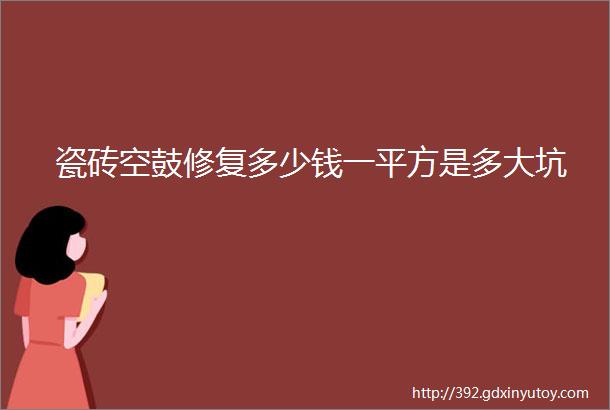 瓷砖空鼓修复多少钱一平方是多大坑

http://392.gdxinyutoy.com